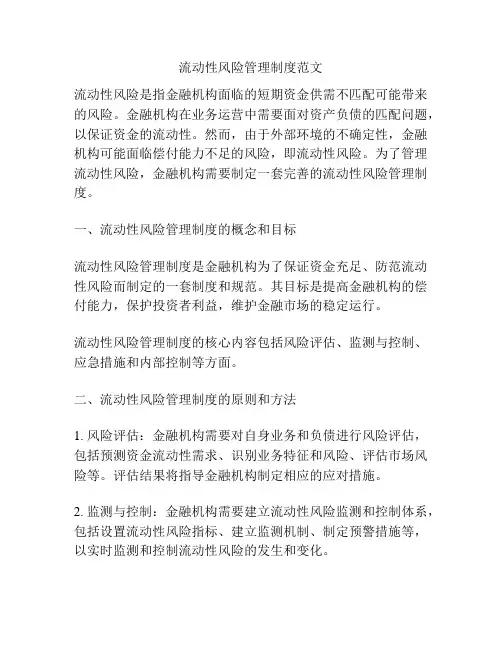 流动性风险管理制度范文

流动性风险是指金融机构面临的短期资金供需不匹配可能带来的风险。金融机构在业务运营中需要面对资产负债的匹配问题，以保证资金的流动性。然而，由于外部环境的不确定性，金融机构可能面临偿付能力不足的风险，即流动性风险。为了管理流动性风险，金融机构需要制定一套完善的流动性风险管理制度。

一、流动性风险管理制度的概念和目标

流动性风险管理制度是金融机构为了保证资金充足、防范流动性风险而制定的一套制度和规范。其目标是提高金融机构的偿付能力，保护投资者利益，维护金融市场的稳定运行。

流动性风险管理制度的核心内容包括风险评估、监测与控制、应急措施和内部控制等方面。

二、流动性风险管理制度的原则和方法

1. 风险评估：金融机构需要对自身业务和负债进行风险评估，包括预测资金流动性需求、识别业务特征和风险、评估市场风险等。评估结果将指导金融机构制定相应的应对措施。

2. 监测与控制：金融机构需要建立流动性风险监测和控制体系，包括设置流动性风险指标、建立监测机制、制定预警措施等，以实时监测和控制流动性风险的发生和变化。